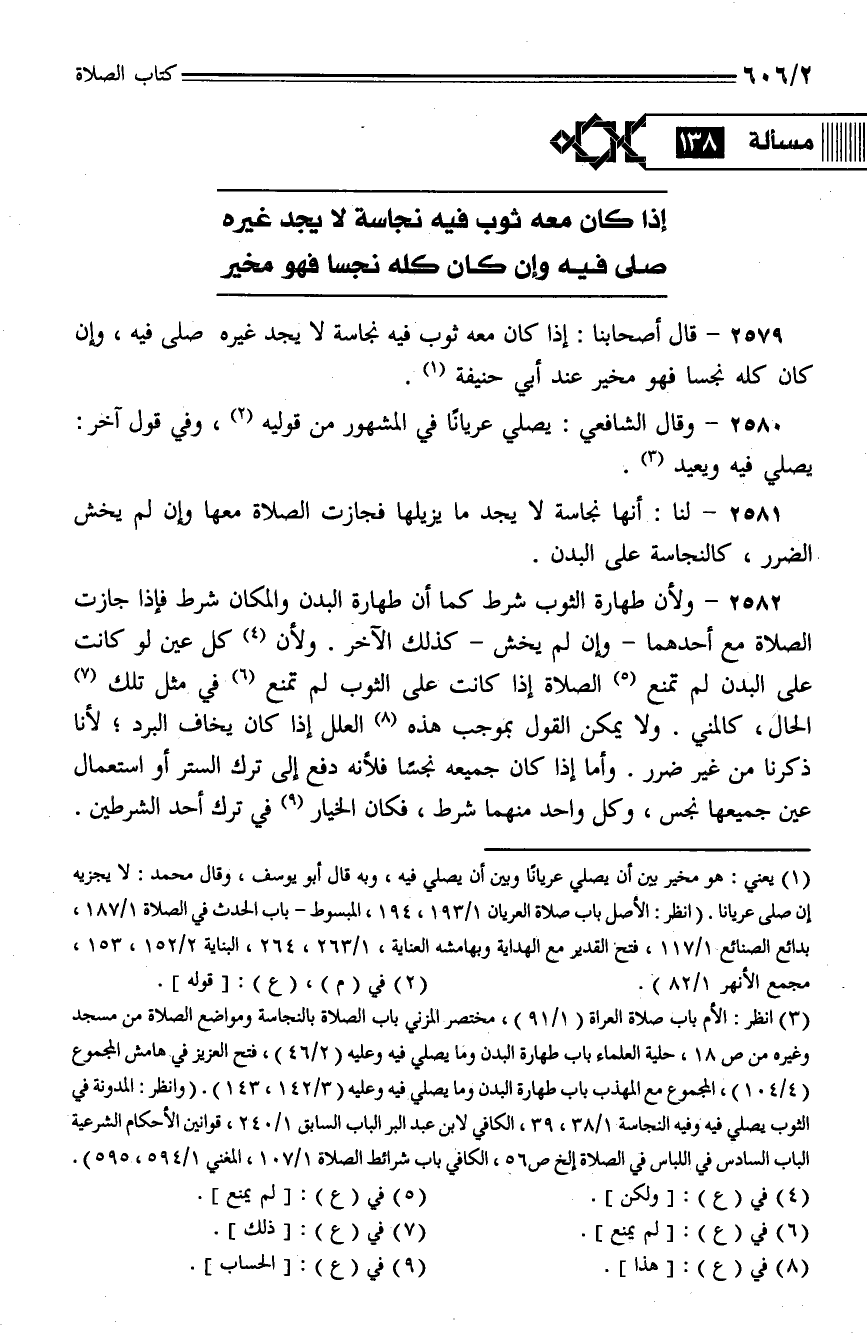 ٦٠٦/٢ كتاب الصلاة

مسألة ١٣٨

إذا كان معه ثوب فيه نجاسة لا يجد غيره صلى فيه وإن كان كله نجسا فهو مخير

٢٥٧٩ – قال أصحابنا : إذا كان معه ثوب فيه نجاسة لا يجد غيره صلى فيه ، وإن كان كله نجسا فهو مخير عند أبي حنيفة (١) .

٢٥٨٠ – وقال الشافعي : يصلي عريانًا في المشهور من قوليه (٢) ، وفي قول آخر : يصلي فيه ويعيد (٣) .

٢٥٨١ – لنا : أنها نجاسة لا يجد ما يزيلها فجازت الصلاة معها وإن لم يخش الضرر ، كالنجاسة على البدن .

٢٥٨٢ – ولأن طهارة الثوب شرط كما أن طهارة البدن والمكان شرط فإذا جازت الصلاة مع أحدهما – وإن لم يخش – كذلك الآخر . ولأن (٤) كل عين لو كانت على البدن لم تمنع (٥) الصلاة إذا كانت على الثوب لم تمنع (٦) في مثل تلك (٧) الحال ، كالمني . ولا يمكن القول بموجب هذه (٨) العلل إذا كان يخاف البرد ؛ لأنا ذكرنا من غير ضرر . وأما إذا كان جميعه نجسًا فلأنه دفع إلى ترك الستر أو استعمال عين جميعها نجس ، وكل واحد منهما شرط ، فكان الخيار (٩) في ترك أحد الشرطين .

(١) يعني : هو مخير بين أن يصلي عريانًا وبين أن يصلي فيه ، وبه قال أبو يوسف ، وقال محمد : لا يجزيه إن صلى عريانا . ( انظر : الأصل باب صلاة العريان ١٩٣/١ ، ١٩٤ ، المبسوط – باب الحدث في الصلاة ١٨٧/١ ، بدائع الصنائع ١١٧/١ ، فتح القدير مع الهداية وبهامشه العناية ٢٦٣/١ ، ٢٦٤ ، البناية ١٥٢/٢ ، ١٥٣ ، مجمع الأنهر ٨٢/١ ) .
(٢) في ( م ) ، ( ع ) : [ قوله ] .
(٣) انظر : الأم باب صلاة العراة ( ٩١/١ ) ، مختصر المزني باب الصلاة بالنجاسة ومواضع الصلاة من مسجد وغيره من ص ١٨ ، حلية العلماء باب طهارة البدن وما يصلي فيه وعليه ( ٤٦/٢ ) ، فتح العزيز في هامش المجموع ( ١٠٤/٤ ) ، المجموع مع المهذب باب طهارة البدن وما يصلي فيه وعليه ( ١٤٢/٣ ، ١٤٣ ) . ( وانظر : المدونة في الثوب يصلي فيه وفيه النجاسة ٣٨/١ ، ٣٩ ، الكافي لابن عبد البر الباب السابق ٢٤٠/١ ، قوانين الأحكام الشرعية الباب السادس في اللباس في الصلاة إلخ ص٥٦ ، الكافي باب شرائط الصلاة ١٠٧/١ ، المغني ٥٩٤/١ ، ٥٩٥ ) .
(٤) في ( ع ) : [ ولكن ] .
(٥) في ( ع ) : [ لم يمنع ] .
(٦) في ( ع ) : [ لم يمنع ] .
(٧) في ( ع ) : [ ذلك ] .
(٨) في ( ع ) : [ هذا ] .
(٩) في ( ع ) : [ الحساب ] .